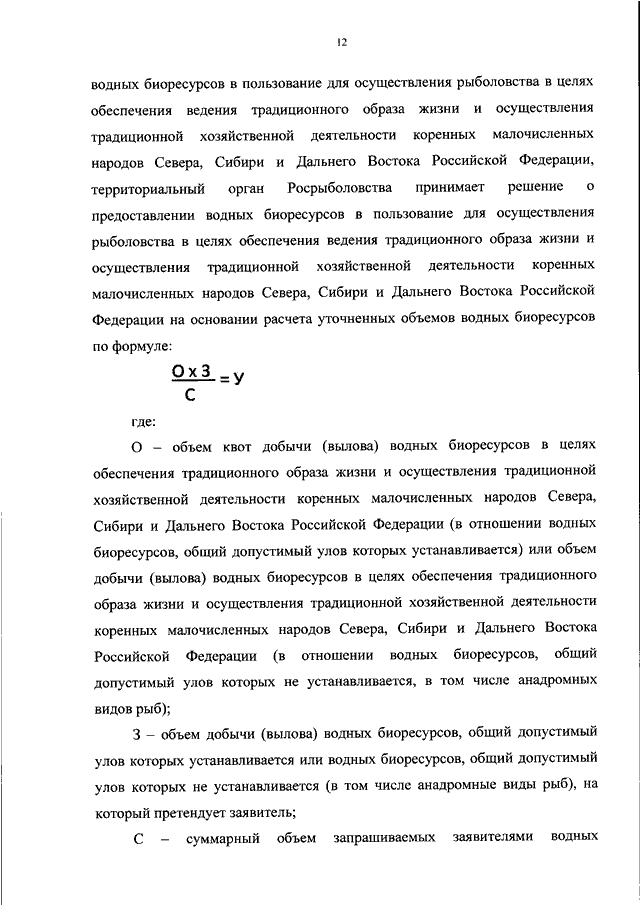 12

водных биоресурсов в пользование для осуществления рыболовства в целях обеспечения ведения традиционного образа жизни и осуществления традиционной хозяйственной деятельности коренных малочисленных народов Севера, Сибири и Дальнего Востока Российской Федерации, территориальный орган Росрыболовства принимает решение о предоставлении водных биоресурсов в пользование для осуществления рыболовства в целях обеспечения ведения традиционного образа жизни и осуществления традиционной хозяйственной деятельности коренных малочисленных народов Севера, Сибири и Дальнего Востока Российской Федерации на основании расчета уточненных объемов водных биоресурсов по формуле:

$\frac{О \times З}{С} = У$

где:

О – объем квот добычи (вылова) водных биоресурсов в целях обеспечения традиционного образа жизни и осуществления традиционной хозяйственной деятельности коренных малочисленных народов Севера, Сибири и Дальнего Востока Российской Федерации (в отношении водных биоресурсов, общий допустимый улов которых устанавливается) или объем добычи (вылова) водных биоресурсов в целях обеспечения традиционного образа жизни и осуществления традиционной хозяйственной деятельности коренных малочисленных народов Севера, Сибири и Дальнего Востока Российской Федерации (в отношении водных биоресурсов, общий допустимый улов которых не устанавливается, в том числе анадромных видов рыб);

З – объем добычи (вылова) водных биоресурсов, общий допустимый улов которых устанавливается или водных биоресурсов, общий допустимый улов которых не устанавливается (в том числе анадромные виды рыб), на который претендует заявитель;

С – суммарный объем запрашиваемых заявителями водных